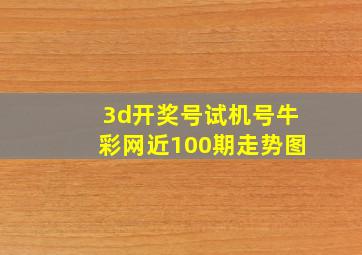 3d开奖号试机号牛彩网近100期走势图